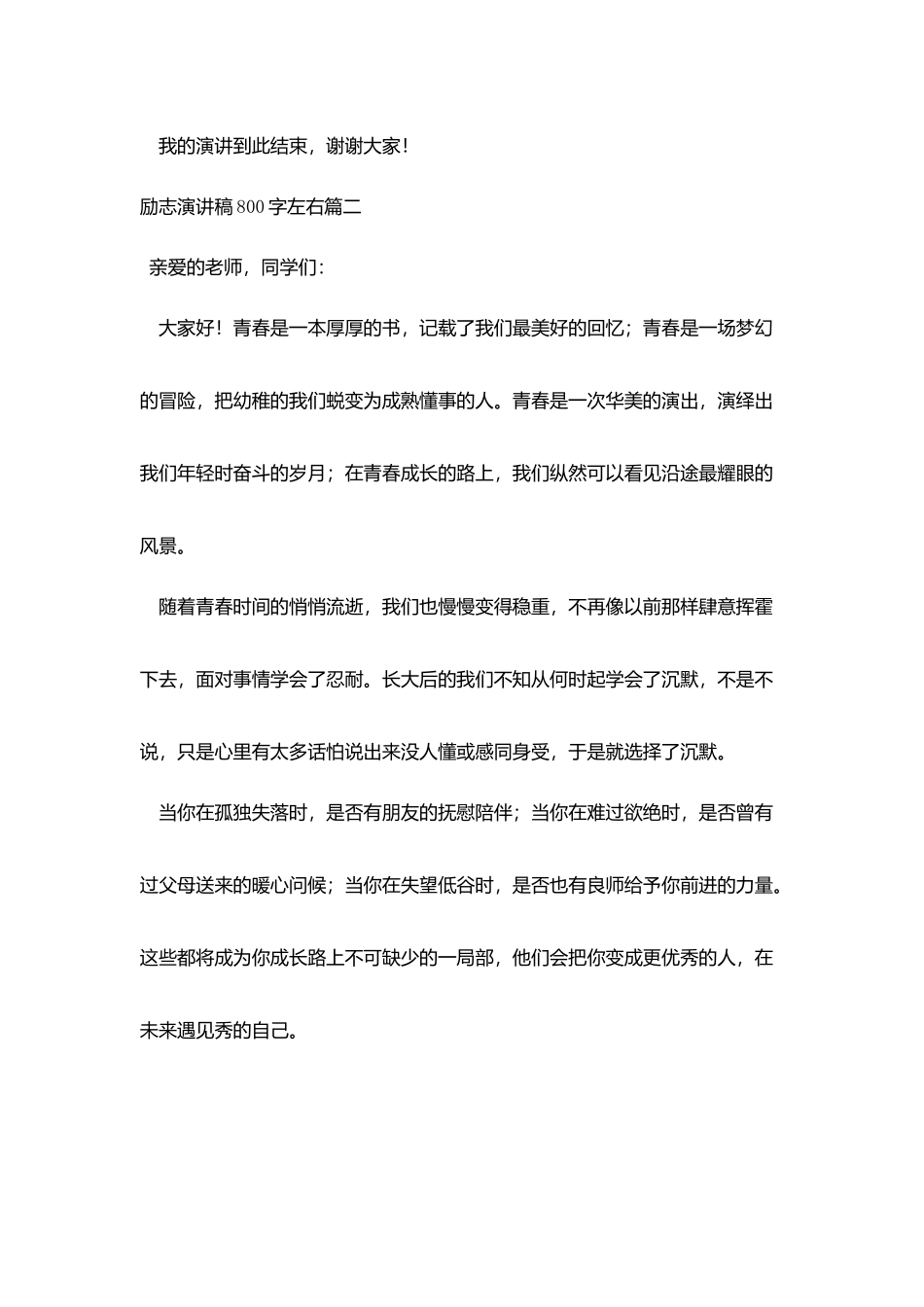 我的演讲到此结束，谢谢大家！

励志演讲稿800字左右篇二

亲爱的老师，同学们：

大家好！青春是一本厚厚的书，记载了我们最美好的回忆；青春是一场梦幻的冒险，把幼稚的我们蜕变为成熟懂事的人。青春是一次华美的演出，演绎出我们年轻时奋斗的岁月；在青春成长的路上，我们纵然可以看见沿途最耀眼的风景。

随着青春时间的悄悄流逝，我们也慢慢变得稳重，不再像以前那样肆意挥霍下去，面对事情学会了忍耐。长大后的我们不知从何时起学会了沉默，不是不说，只是心里有太多话怕说出来没人懂或感同身受，于是就选择了沉默。

当你在孤独失落时，是否有朋友的抚慰陪伴；当你在难过欲绝时，是否曾有过父母送来的暖心问候；当你在失望低谷时，是否也有良师给予你前进的力量。这些都将成为你成长路上不可缺少的一局部，他们会把你变成更优秀的人，在未来遇见秀的自己。